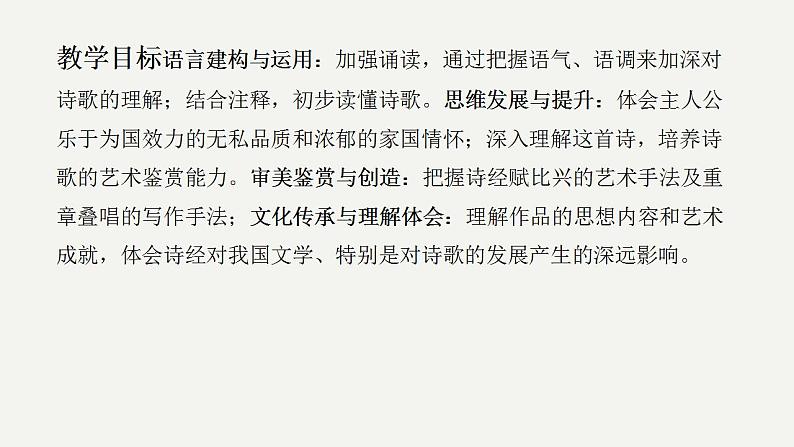 教学目标语言建构与运用：加强诵读，通过把握语气、语调来加深对诗歌的理解；结合注释，初步读懂诗歌。思维发展与提升：体会主人公乐于为国效力的无私品质和浓郁的家国情怀；深入理解这首诗，培养诗歌的艺术鉴赏能力。审美鉴赏与创造：把握诗经赋比兴的艺术手法及重章叠唱的写作手法；文化传承与理解体会：理解作品的思想内容和艺术成就，体会诗经对我国文学、特别是对诗歌的发展产生的深远影响。